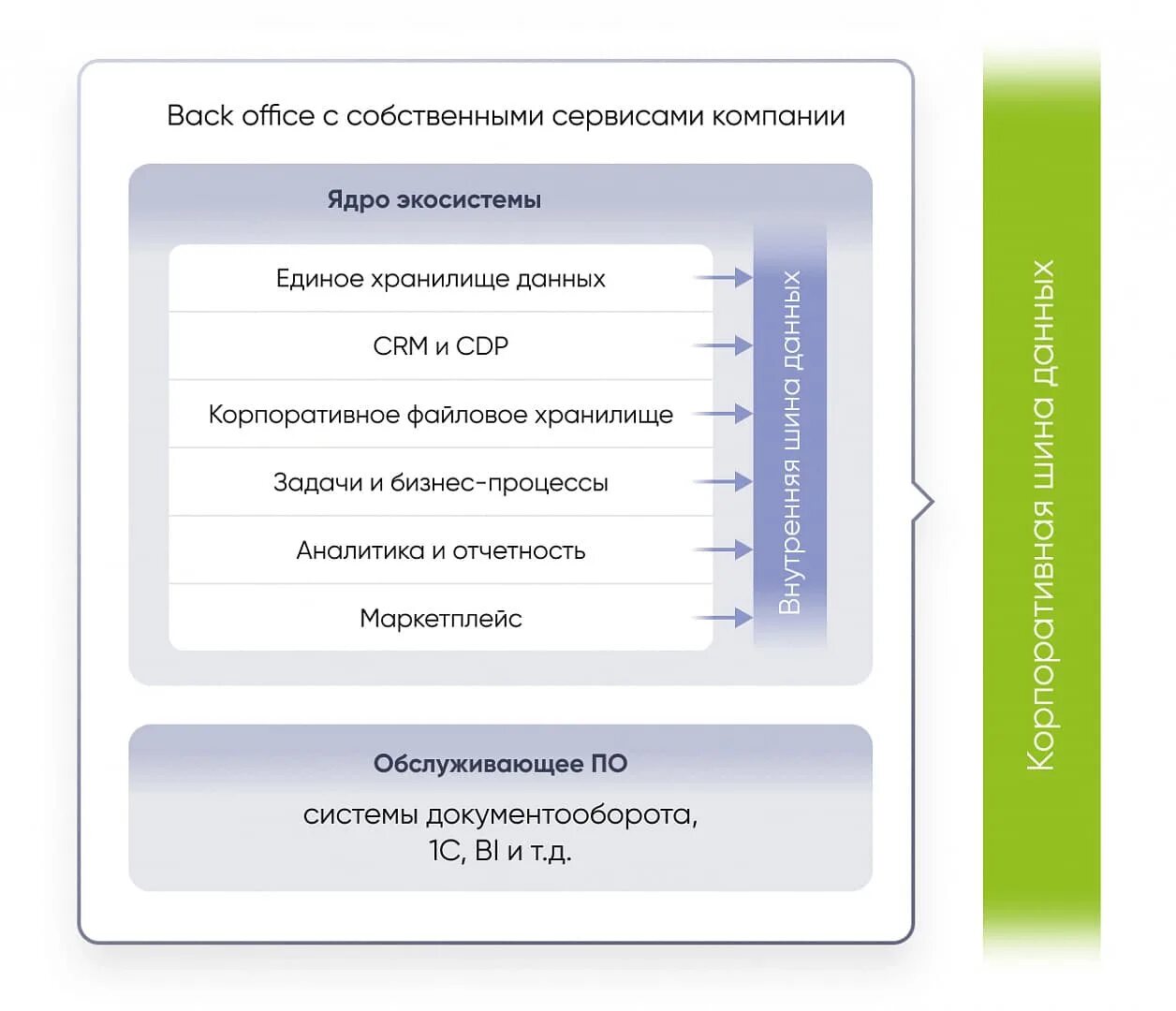 Back office с собственными сервисами компании

Ядро экосистемы

Единое хранилище данных

CRM и CDP

Корпоративное файловое хранилище

Задачи и бизнес-процессы

Аналитика и отчетность

Маркетплейс

Внутренняя шина данных

Обслуживающее ПО

системы документооборота, 1С, BI и т.д.

Корпоративная шина данных